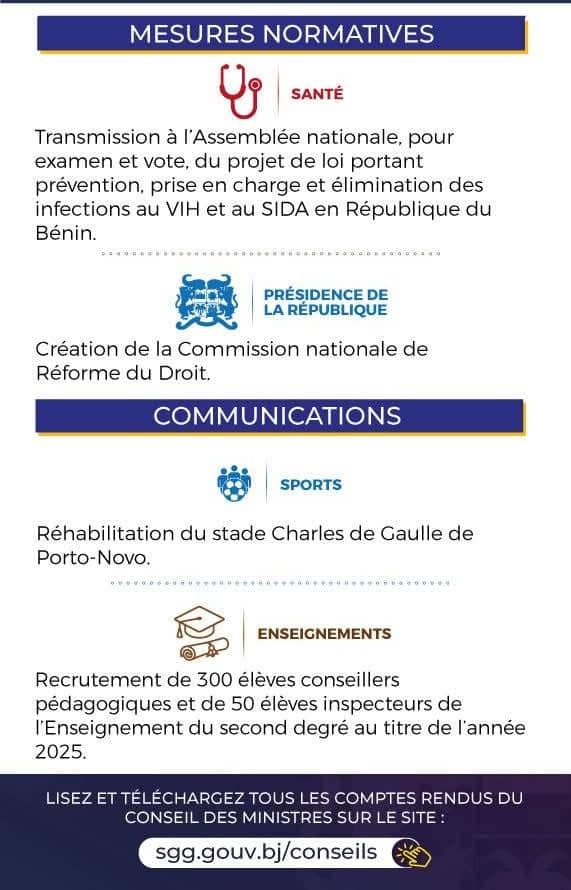 MESURES NORMATIVES

SANTÉ

Transmission à l'Assemblée nationale, pour examen et vote, du projet de loi portant prévention, prise en charge et élimination des infections au VIH et au SIDA en République du Bénin.

PRÉSIDENCE DE LA RÉPUBLIQUE

Création de la Commission nationale de Réforme du Droit.

COMMUNICATIONS

SPORTS

Réhabilitation du stade Charles de Gaulle de Porto-Novo.

ENSEIGNEMENTS

Recrutement de 300 élèves conseillers pédagogiques et de 50 élèves inspecteurs de l'Enseignement du second degré au titre de l'année 2025.

LISEZ ET TÉLÉCHARGEZ TOUS LES COMPTES RENDUS DU CONSEIL DES MINISTRES SUR LE SITE :

sgg.gouv.bj/conseils